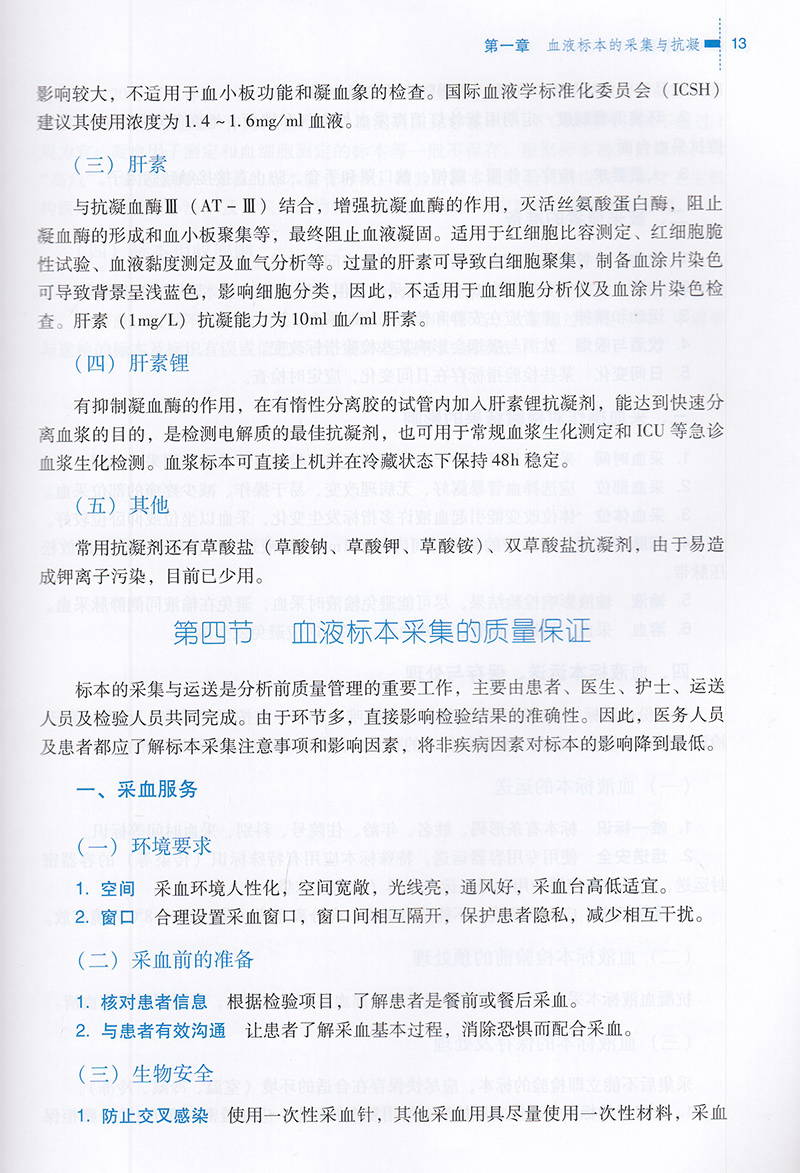 第一章　血液标本的采集与抗凝　13

影响较大，不适用于血小板功能和凝血象的检查。国际血液学标准化委员会（ICSH）建议其使用浓度为 1.4～1.6mg/ml 血液。

（三）肝素

与抗凝血酶Ⅲ（AT－Ⅲ）结合，增强抗凝血酶的作用，灭活丝氨酸蛋白酶，阻止凝血酶的形成和血小板聚集等，最终阻止血液凝固。适用于红细胞比容测定、红细胞脆性试验、血液黏度测定及血气分析等。过量的肝素可导致白细胞聚集，制备血涂片染色可导致背景呈浅蓝色，影响细胞分类，因此，不适用于血细胞分析仪及血涂片染色检查。肝素（1mg/L）抗凝能力为 10ml 血/ml 肝素。

（四）肝素锂

有抑制凝血酶的作用，在有惰性分离胶的试管内加入肝素锂抗凝剂，能达到快速分离血浆的目的，是检测电解质的最佳抗凝剂，也可用于常规血浆生化测定和 ICU 等急诊血浆生化检测。血浆标本可直接上机并在冷藏状态下保持 48h 稳定。

（五）其他

常用抗凝剂还有草酸盐（草酸钠、草酸钾、草酸铵）、双草酸盐抗凝剂，由于易造成钾离子污染，目前已少用。

第四节　血液标本采集的质量保证

标本的采集与运送是分析前质量管理的重要工作，主要由患者、医生、护士、运送人员及检验人员共同完成。由于环节多，直接影响检验结果的准确性。因此，医务人员及患者都应了解标本采集注意事项和影响因素，将非疾病因素对标本的影响降到最低。

一、采血服务

（一）环境要求

1. 空间　采血环境人性化，空间宽敞，光线亮，通风好，采血台高低适宜。
2. 窗口　合理设置采血窗口，窗口间相互隔开，保护患者隐私，减少相互干扰。

（二）采血前的准备

1. 核对患者信息　根据检验项目，了解患者是餐前或餐后采血。
2. 与患者有效沟通　让患者了解采血基本过程，消除恐惧而配合采血。

（三）生物安全

1. 防止交叉感染　使用一次性采血针，其他采血用具尽量使用一次性材料，采血